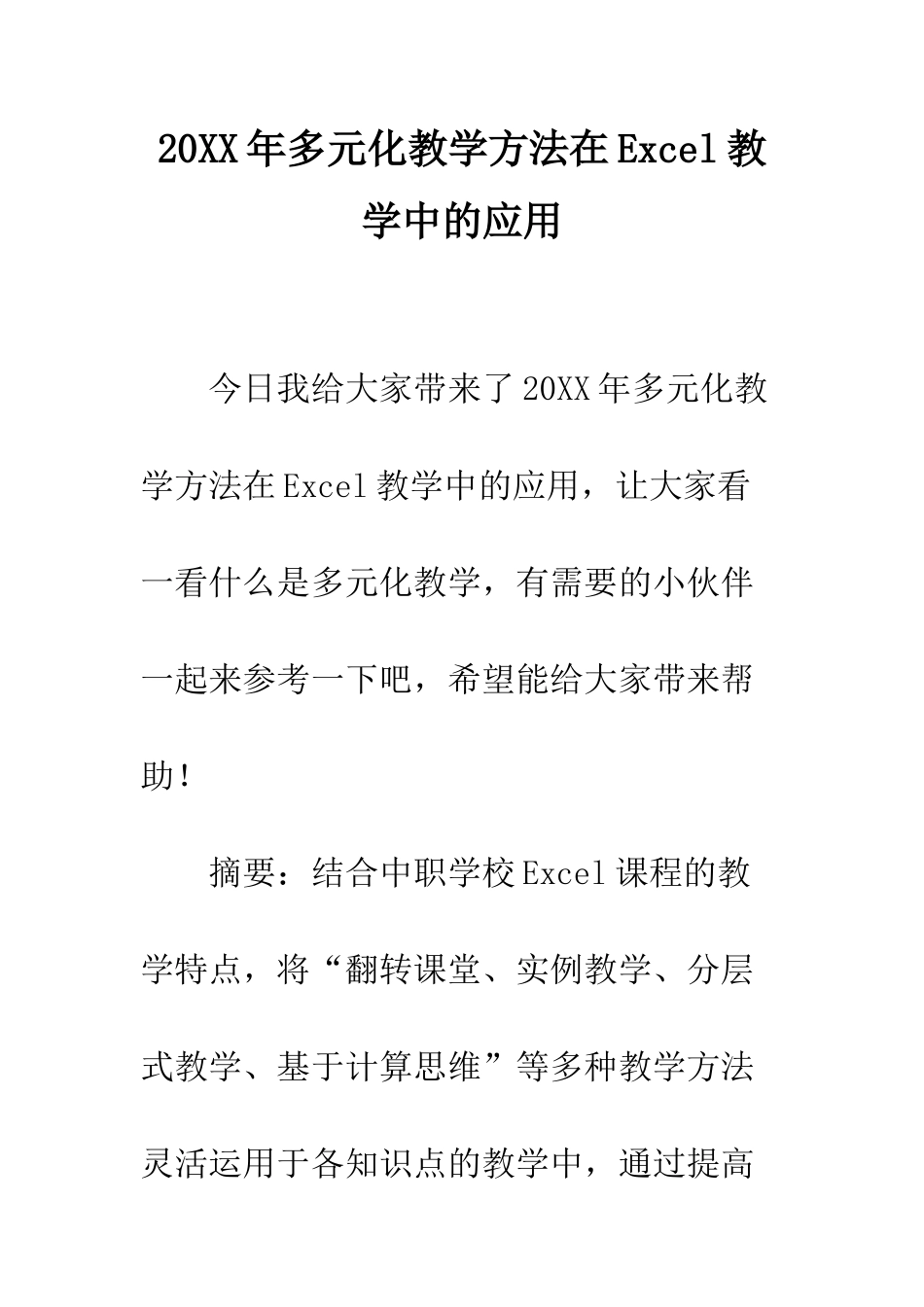 20XX年多元化教学方法在Excel教学中的应用

今日我给大家带来了20XX年多元化教学方法在Excel教学中的应用，让大家看一看什么是多元化教学，有需要的小伙伴一起来参考一下吧，希望能给大家带来帮助！

摘要：结合中职学校Excel课程的教学特点，将“翻转课堂、实例教学、分层式教学、基于计算思维”等多种教学方法灵活运用于各知识点的教学中，通过提高